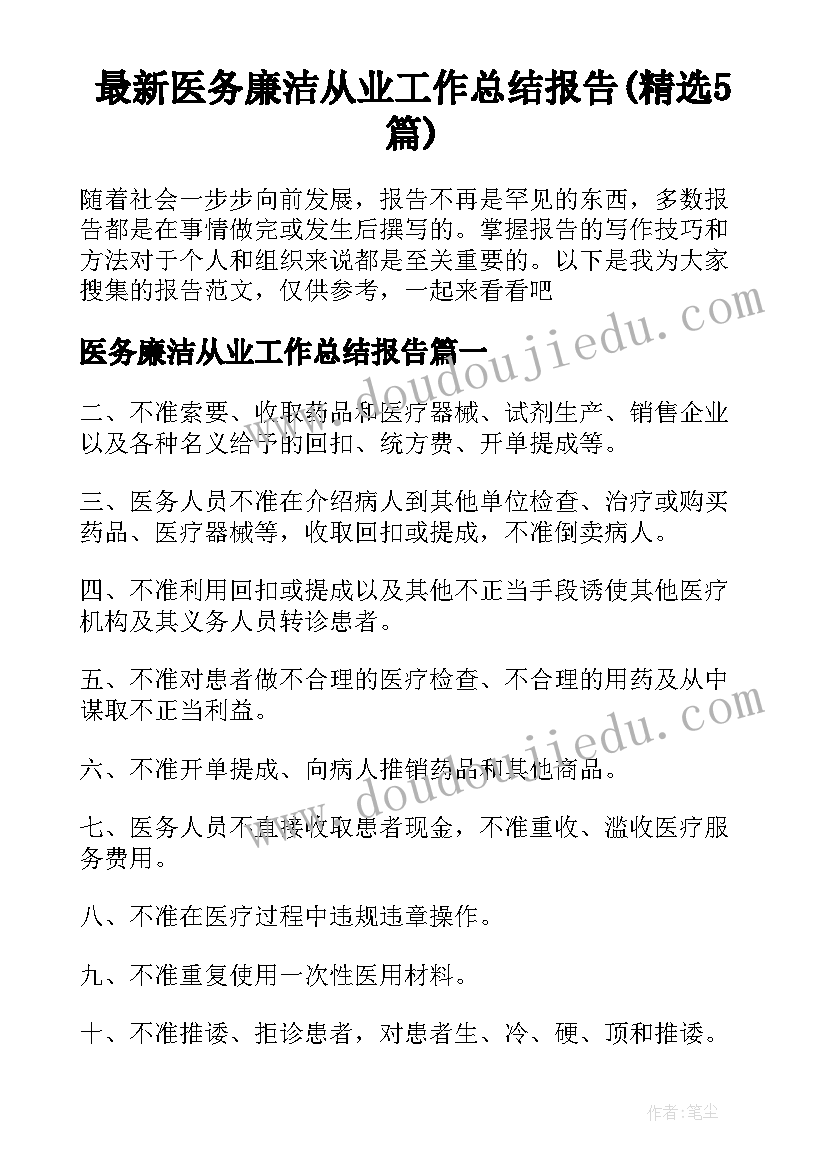 最新医务廉洁从业工作总结报告(精选5篇)

随着社会一步步向前发展，报告不再是罕见的东西，多数报告都是在事情做完或发生后撰写的。掌握报告的写作技巧和方法对于个人和组织来说都是至关重要的。以下是我为大家搜集的报告范文，仅供参考，一起来看看吧

医务廉洁从业工作总结报告篇一

二、不准索要、收取药品和医疗器械、试剂生产、销售企业以及各种名义给予的回扣、统方费、开单提成等。

三、医务人员不准在介绍病人到其他单位检查、治疗或购买药品、医疗器械等，收取回扣或提成，不准倒卖病人。

四、不准利用回扣或提成以及其他不正当手段诱使其他医疗机构及其义务人员转诊患者。

五、不准对患者做不合理的医疗检查、不合理的用药及从中谋取不正当利益。

六、不准开单提成、向病人推销药品和其他商品。

七、医务人员不直接收取患者现金，不准重收、滥收医疗服务费用。

八、不准在医疗过程中违规违章操作。

九、不准重复使用一次性医用材料。

十、不准推诿、拒诊患者，对患者生、冷、硬、顶和推诿。

www.doudoujiedu.com

www.doudoujiedu.com

作者：笔尘